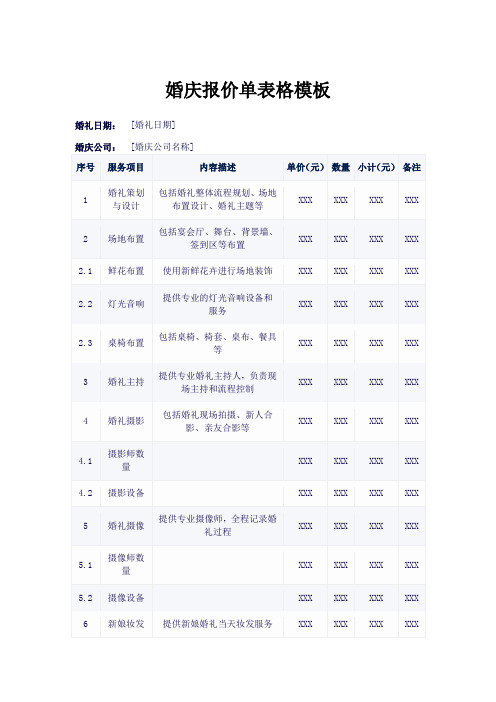 婚庆报价单表格模板

婚礼日期： [婚礼日期]

婚庆公司： [婚庆公司名称]

| 序号 | 服务项目 | 内容描述 | 单价（元） | 数量 | 小计（元） | 备注 |
|---|---|---|---|---|---|---|
| 1 | 婚礼策划与设计 | 包括婚礼整体流程规划、场地布置设计、婚礼主题等 | XXX | XXX | XXX | XXX |
| 2 | 场地布置 | 包括宴会厅、舞台、背景墙、签到区等布置 | XXX | XXX | XXX | XXX |
| 2.1 | 鲜花布置 | 使用新鲜花卉进行场地装饰 | XXX | XXX | XXX | XXX |
| 2.2 | 灯光音响 | 提供专业的灯光音响设备和服务 | XXX | XXX | XXX | XXX |
| 2.3 | 桌椅布置 | 包括桌椅、椅套、桌布、餐具等 | XXX | XXX | XXX | XXX |
| 3 | 婚礼主持 | 提供专业婚礼主持人，负责现场主持和流程控制 | XXX | XXX | XXX | XXX |
| 4 | 婚礼摄影 | 包括婚礼现场拍摄、新人合影、亲友合影等 | XXX | XXX | XXX | XXX |
| 4.1 | 摄影师数量 | | XXX | XXX | XXX | XXX |
| 4.2 | 摄影设备 | | XXX | XXX | XXX | XXX |
| 5 | 婚礼摄像 | 提供专业摄像师，全程记录婚礼过程 | XXX | XXX | XXX | XXX |
| 5.1 | 摄像师数量 | | XXX | XXX | XXX | XXX |
| 5.2 | 摄像设备 | | XXX | XXX | XXX | XXX |
| 6 | 新娘妆发 | 提供新娘婚礼当天妆发服务 | XXX | XXX | XXX | XXX |